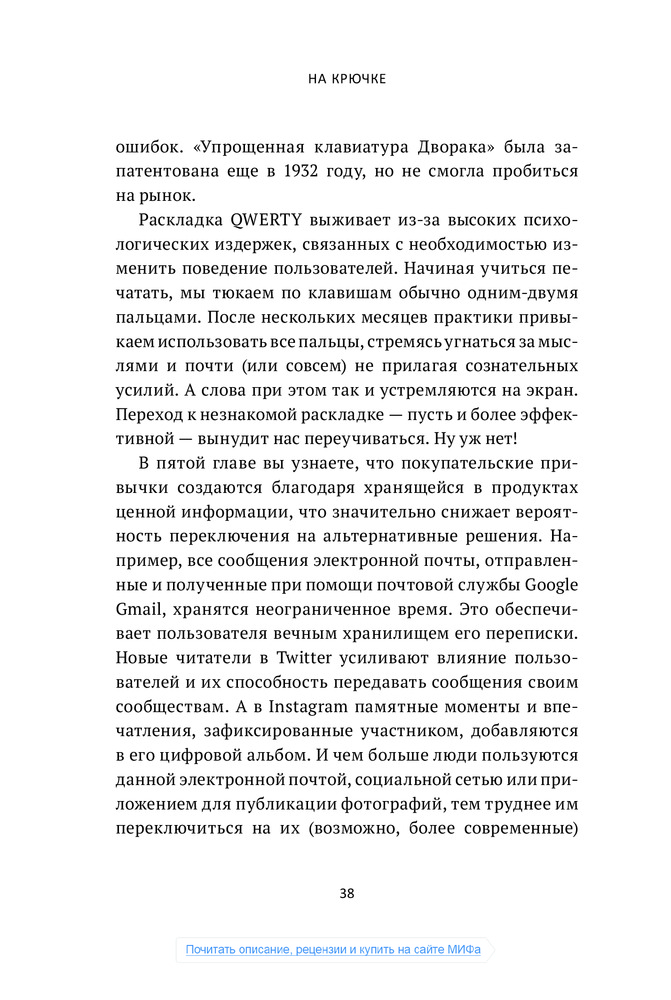 НА КРЮЧКЕ

ошибок. «Упрощенная клавиатура Дворака» была запатентована еще в 1932 году, но не смогла пробиться на рынок.

Раскладка QWERTY выживает из-за высоких психологических издержек, связанных с необходимостью изменить поведение пользователей. Начиная учиться печатать, мы тюкаем по клавишам обычно одним-двумя пальцами. После нескольких месяцев практики привыкаем использовать все пальцы, стремясь угнаться за мыслями и почти (или совсем) не прилагая сознательных усилий. А слова при этом так и устремляются на экран. Переход к незнакомой раскладке — пусть и более эффективной — вынудит нас переучиваться. Ну уж нет!

В пятой главе вы узнаете, что покупательские привычки создаются благодаря хранящейся в продуктах ценной информации, что значительно снижает вероятность переключения на альтернативные решения. Например, все сообщения электронной почты, отправленные и полученные при помощи почтовой службы Google Gmail, хранятся неограниченное время. Это обеспечивает пользователя вечным хранилищем его переписки. Новые читатели в Twitter усиливают влияние пользователей и их способность передавать сообщения своим сообществам. А в Instagram памятные моменты и впечатления, зафиксированные участником, добавляются в его цифровой альбом. И чем больше люди пользуются данной электронной почтой, социальной сетью или приложением для публикации фотографий, тем труднее им переключиться на их (возможно, более современные)

38

Почитать описание, рецензии и купить на сайте МИФа